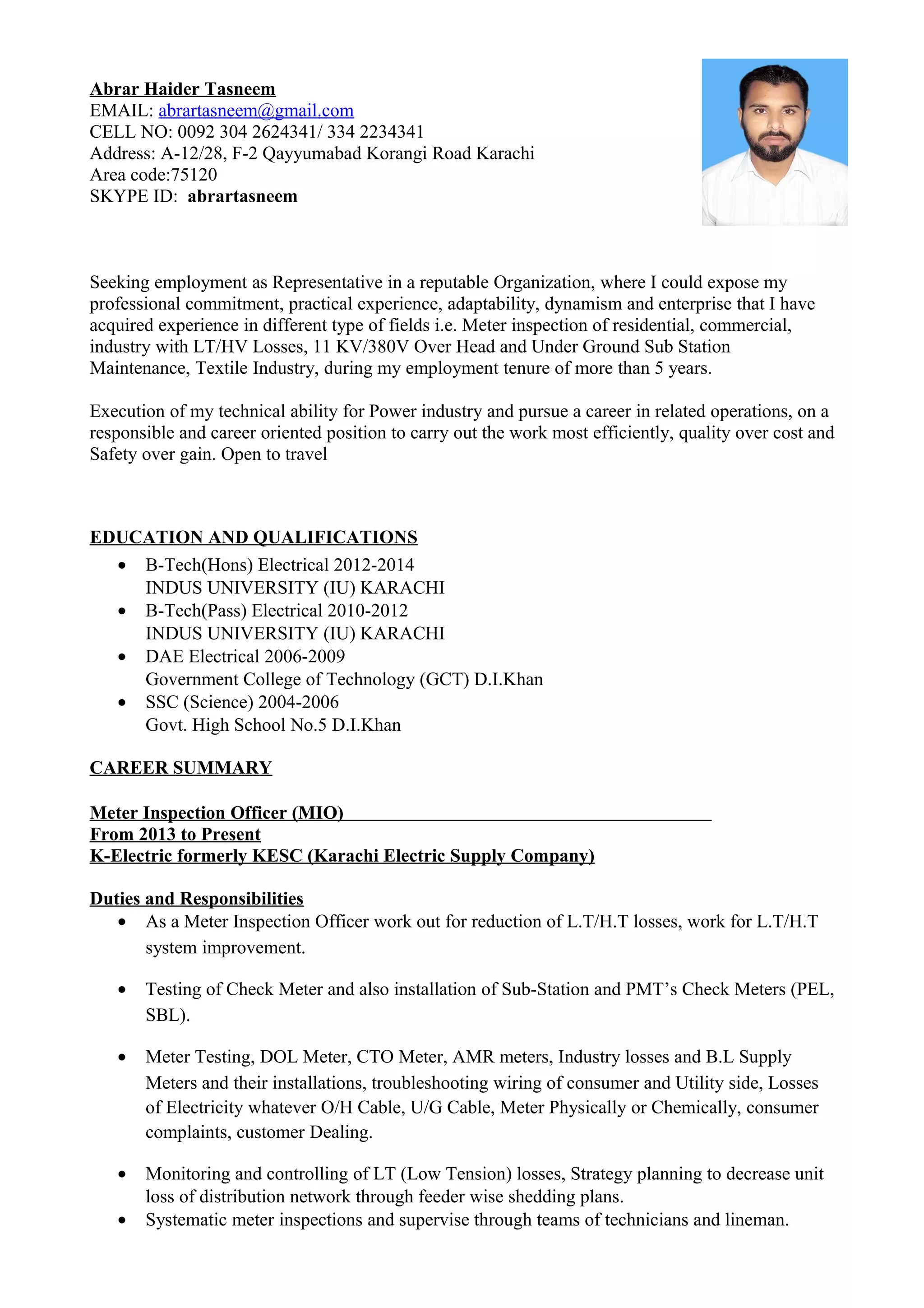 Abrar Haider Tasneem
EMAIL: abrartasneem@gmail.com
CELL NO: 0092 304 2624341/ 334 2234341
Address: A-12/28, F-2 Qayyumabad Korangi Road Karachi
Area code:75120
SKYPE ID: abrartasneem

Seeking employment as Representative in a reputable Organization, where I could expose my professional commitment, practical experience, adaptability, dynamism and enterprise that I have acquired experience in different type of fields i.e. Meter inspection of residential, commercial, industry with LT/HV Losses, 11 KV/380V Over Head and Under Ground Sub Station Maintenance, Textile Industry, during my employment tenure of more than 5 years.

Execution of my technical ability for Power industry and pursue a career in related operations, on a responsible and career oriented position to carry out the work most efficiently, quality over cost and Safety over gain. Open to travel

EDUCATION AND QUALIFICATIONS
• B-Tech(Hons) Electrical 2012-2014
INDUS UNIVERSITY (IU) KARACHI
• B-Tech(Pass) Electrical 2010-2012
INDUS UNIVERSITY (IU) KARACHI
• DAE Electrical 2006-2009
Government College of Technology (GCT) D.I.Khan
• SSC (Science) 2004-2006
Govt. High School No.5 D.I.Khan

CAREER SUMMARY

Meter Inspection Officer (MIO)
From 2013 to Present
K-Electric formerly KESC (Karachi Electric Supply Company)

Duties and Responsibilities
• As a Meter Inspection Officer work out for reduction of L.T/H.T losses, work for L.T/H.T system improvement.

• Testing of Check Meter and also installation of Sub-Station and PMT's Check Meters (PEL, SBL).

• Meter Testing, DOL Meter, CTO Meter, AMR meters, Industry losses and B.L Supply Meters and their installations, troubleshooting wiring of consumer and Utility side, Losses of Electricity whatever O/H Cable, U/G Cable, Meter Physically or Chemically, consumer complaints, customer Dealing.

• Monitoring and controlling of LT (Low Tension) losses, Strategy planning to decrease unit loss of distribution network through feeder wise shedding plans.
• Systematic meter inspections and supervise through teams of technicians and lineman.